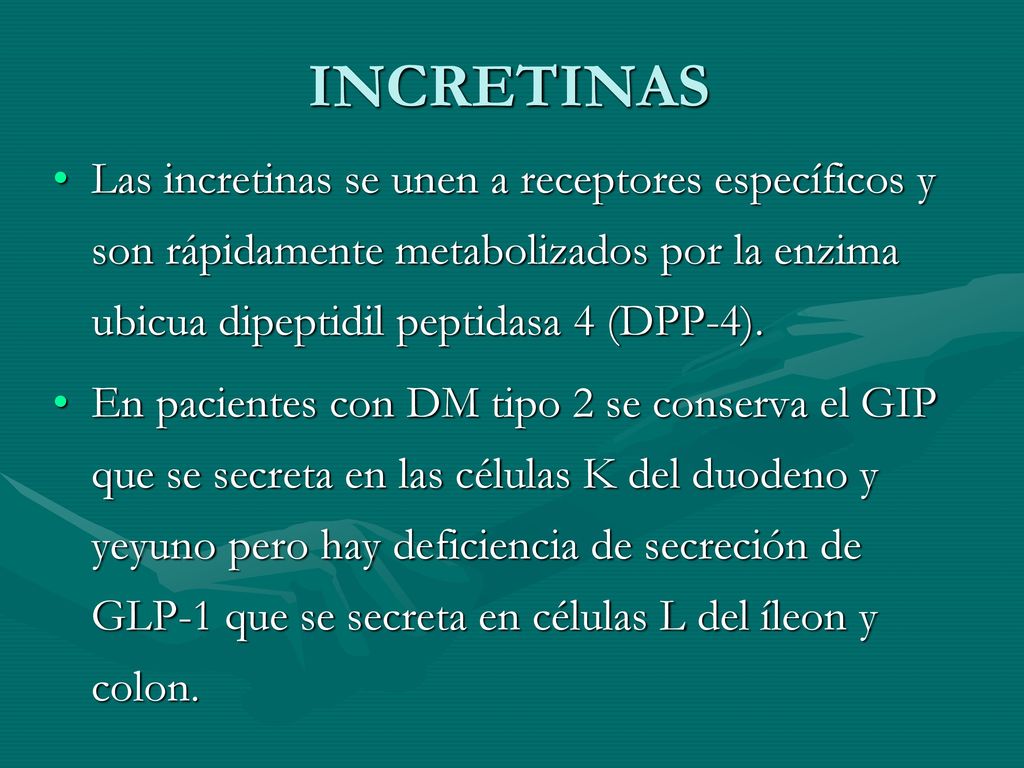 INCRETINAS

• Las incretinas se unen a receptores específicos y son rápidamente metabolizados por la enzima ubicua dipeptidil peptidasa 4 (DPP-4).

• En pacientes con DM tipo 2 se conserva el GIP que se secreta en las células K del duodeno y yeyuno pero hay deficiencia de secreción de GLP-1 que se secreta en células L del íleon y colon.